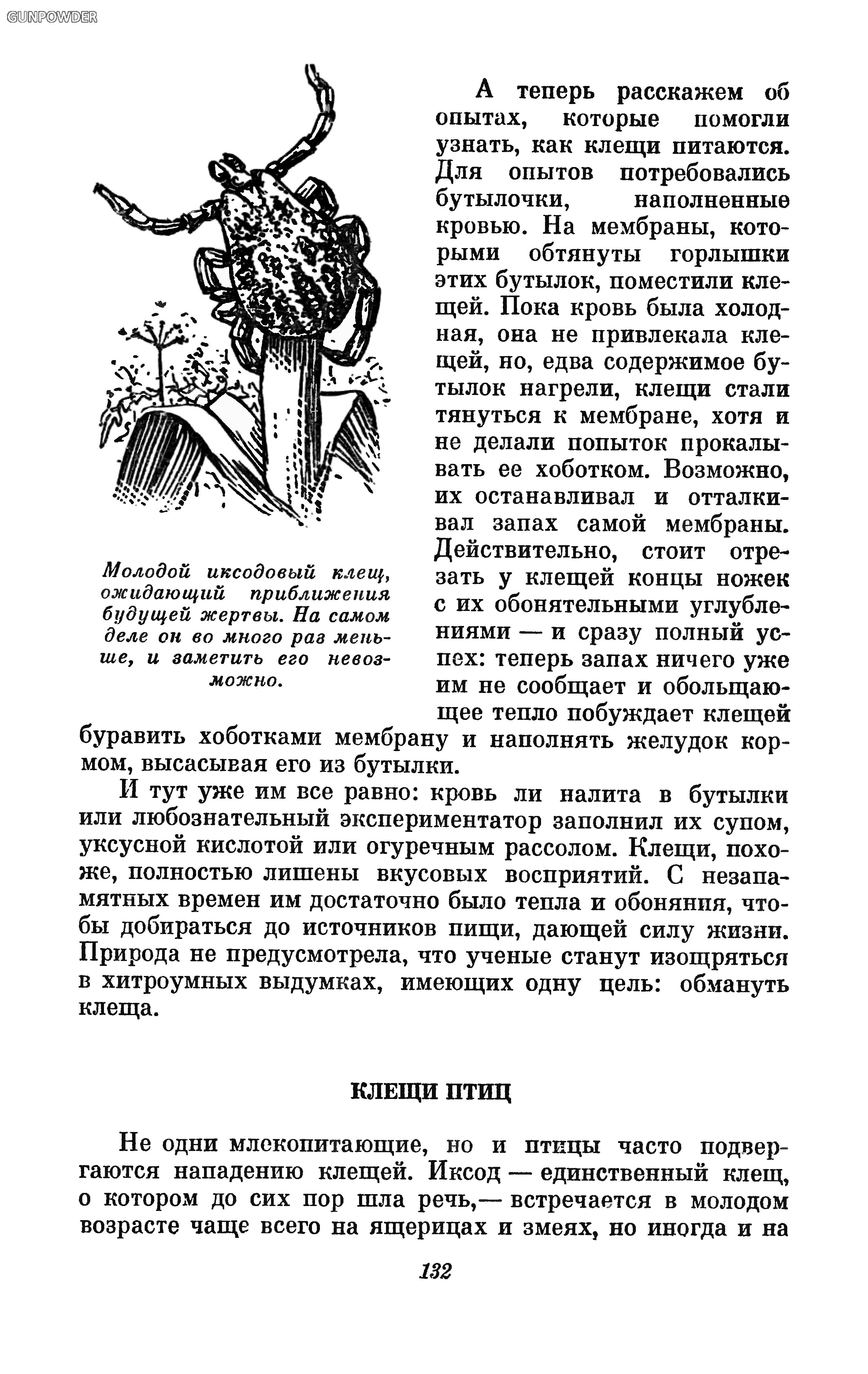 GUNPOWDER

А теперь расскажем об опытах, которые помогли узнать, как клещи питаются. Для опытов потребовались бутылочки, наполненные кровью. На мембраны, которыми обтянуты горлышки этих бутылок, поместили клещей. Пока кровь была холодная, она не привлекала клещей, но, едва содержимое бутылок нагрели, клещи стали тянуться к мембране, хотя и не делали попыток прокалывать ее хоботком. Возможно, их останавливал и отталкивал запах самой мембраны. Действительно, стоит отрезать у клещей концы ножек с их обонятельными углублениями — и сразу полный успех: теперь запах ничего уже им не сообщает и обольщающее тепло побуждает клещей буравить хоботками мембрану и наполнять желудок кормом, высасывая его из бутылки.

Молодой иксодовый клещ, ожидающий приближения будущей жертвы. На самом деле он во много раз меньше, и заметить его невозможно.

И тут уже им все равно: кровь ли налита в бутылки или любознательный экспериментатор заполнил их супом, уксусной кислотой или огуречным рассолом. Клещи, похоже, полностью лишены вкусовых восприятий. С незапамятных времен им достаточно было тепла и обоняния, чтобы добираться до источников пищи, дающей силу жизни. Природа не предусмотрела, что ученые станут изощряться в хитроумных выдумках, имеющих одну цель: обмануть клеща.

КЛЕЩИ ПТИЦ

Не одни млекопитающие, но и птицы часто подвергаются нападению клещей. Иксод — единственный клещ, о котором до сих пор шла речь,— встречается в молодом возрасте чаще всего на ящерицах и змеях, но иногда и на

132